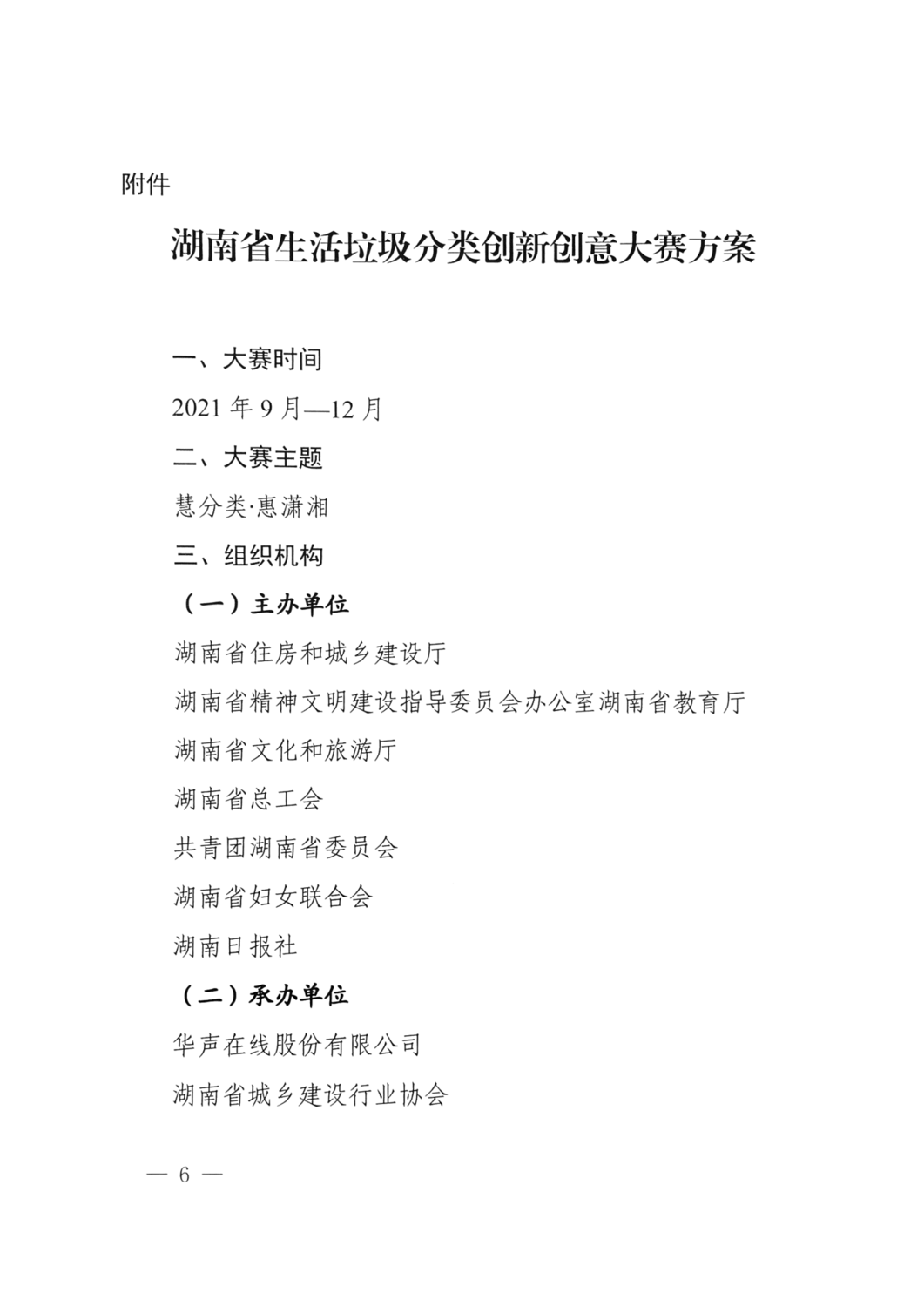 附件

湖南省生活垃圾分类创新创意大赛方案

一、大赛时间

2021 年 9 月—12 月

二、大赛主题

慧分类·惠潇湘

三、组织机构

（一）主办单位

湖南省住房和城乡建设厅

湖南省精神文明建设指导委员会办公室湖南省教育厅

湖南省文化和旅游厅

湖南省总工会

共青团湖南省委员会

湖南省妇女联合会

湖南日报社

（二）承办单位

华声在线股份有限公司

湖南省城乡建设行业协会

— 6 —